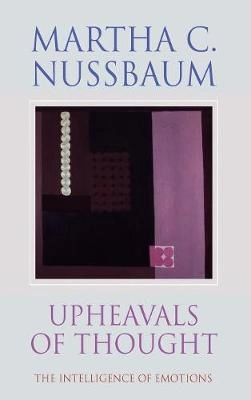 MARTHA C. NUSSBAUM

UPHEAVALS OF THOUGHT

THE INTELLIGENCE OF EMOTIONS